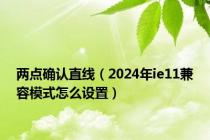 两点确认直线（2024年ie11兼容模式怎么设置）